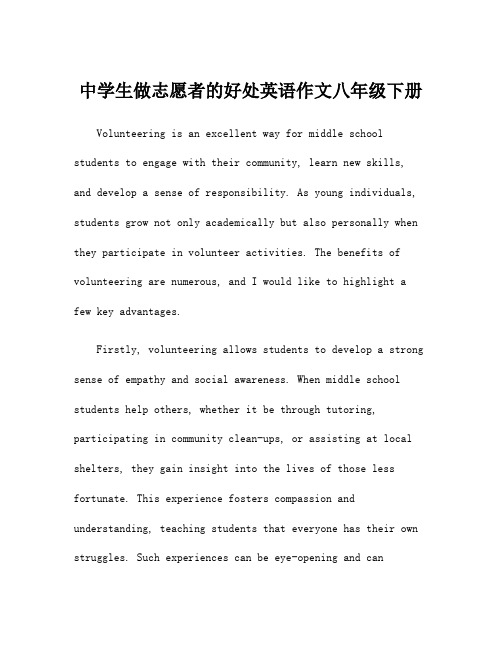 中学生做志愿者的好处英语作文八年级下册

Volunteering is an excellent way for middle school students to engage with their community, learn new skills, and develop a sense of responsibility. As young individuals, students grow not only academically but also personally when they participate in volunteer activities. The benefits of volunteering are numerous, and I would like to highlight a few key advantages.

Firstly, volunteering allows students to develop a strong sense of empathy and social awareness. When middle school students help others, whether it be through tutoring, participating in community clean-ups, or assisting at local shelters, they gain insight into the lives of those less fortunate. This experience fosters compassion and understanding, teaching students that everyone has their own struggles. Such experiences can be eye-opening and can